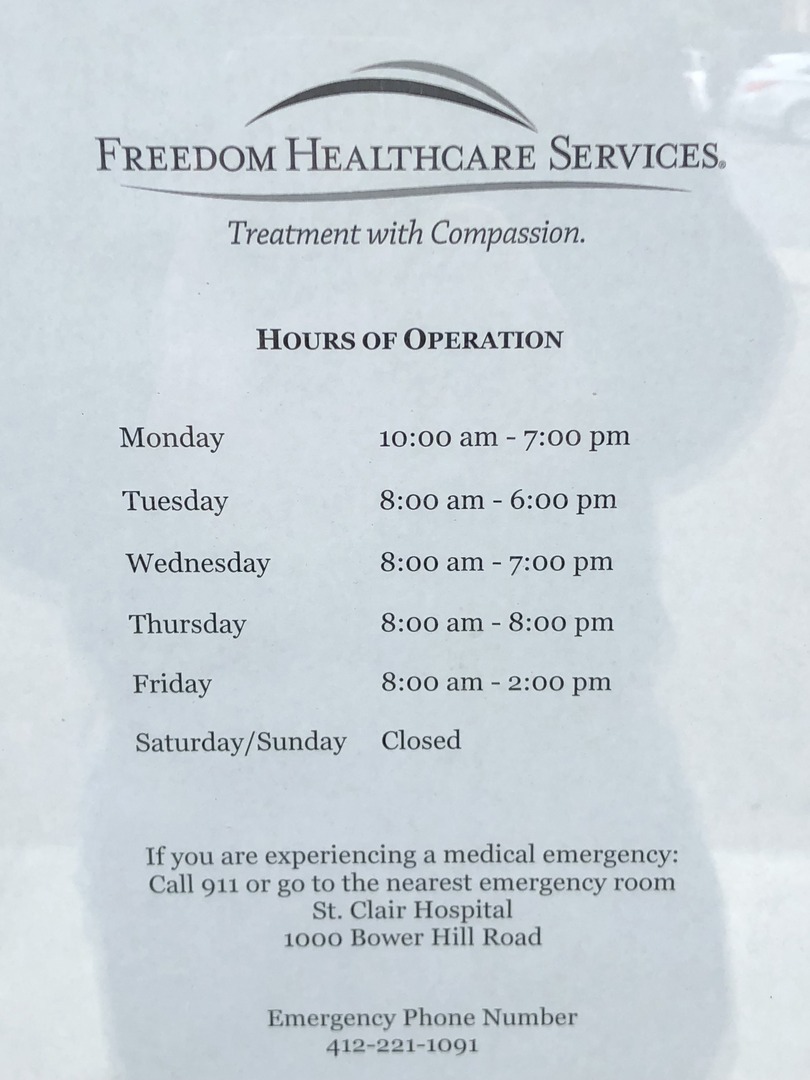 FREEDOM HEALTHCARE SERVICES.

Treatment with Compassion.

HOURS OF OPERATION

| | |
|---|---|
| Monday | 10:00 am - 7:00 pm |
| Tuesday | 8:00 am - 6:00 pm |
| Wednesday | 8:00 am - 7:00 pm |
| Thursday | 8:00 am - 8:00 pm |
| Friday | 8:00 am - 2:00 pm |
| Saturday/Sunday | Closed |

If you are experiencing a medical emergency:
Call 911 or go to the nearest emergency room
St. Clair Hospital
1000 Bower Hill Road

Emergency Phone Number
412-221-1091